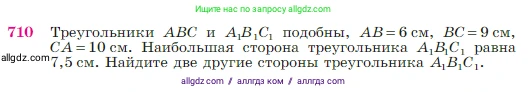 Ищите нас по запросу allgdz.com

710 Треугольники $ABC$ и $A_1B_1C_1$ подобны, $AB = 6$ см, $BC = 9$ см, $CA = 10$ см. Наибольшая сторона треугольника $A_1B_1C_1$ равна 7,5 см. Найдите две другие стороны треугольника $A_1B_1C_1$.

allgdz.com

allgdz com / аллгдз ком / аллгдз com